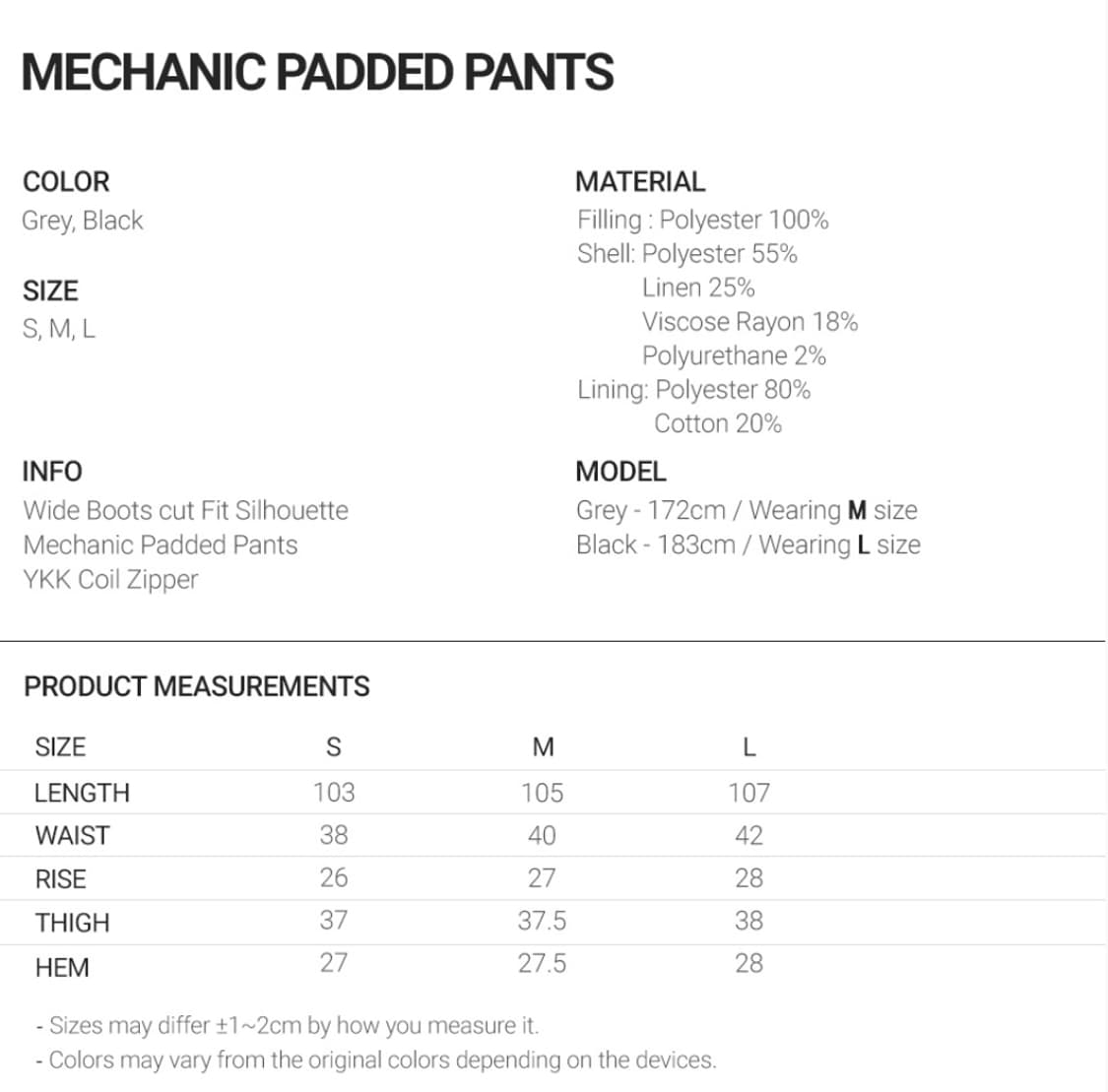 MECHANIC PADDED PANTS

COLOR
Grey, Black

SIZE
S, M, L

INFO
Wide Boots cut Fit Silhouette
Mechanic Padded Pants
YKK Coil Zipper

MATERIAL
Filling : Polyester 100%
Shell: Polyester 55%
Linen 25%
Viscose Rayon 18%
Polyurethane 2%
Lining: Polyester 80%
Cotton 20%

MODEL
Grey - 172cm / Wearing M size
Black - 183cm / Wearing L size

PRODUCT MEASUREMENTS

| SIZE | S | M | L |
|---|---|---|---|
| LENGTH | 103 | 105 | 107 |
| WAIST | 38 | 40 | 42 |
| RISE | 26 | 27 | 28 |
| THIGH | 37 | 37.5 | 38 |
| HEM | 27 | 27.5 | 28 |

- Sizes may differ ±1~2cm by how you measure it.
- Colors may vary from the original colors depending on the devices.